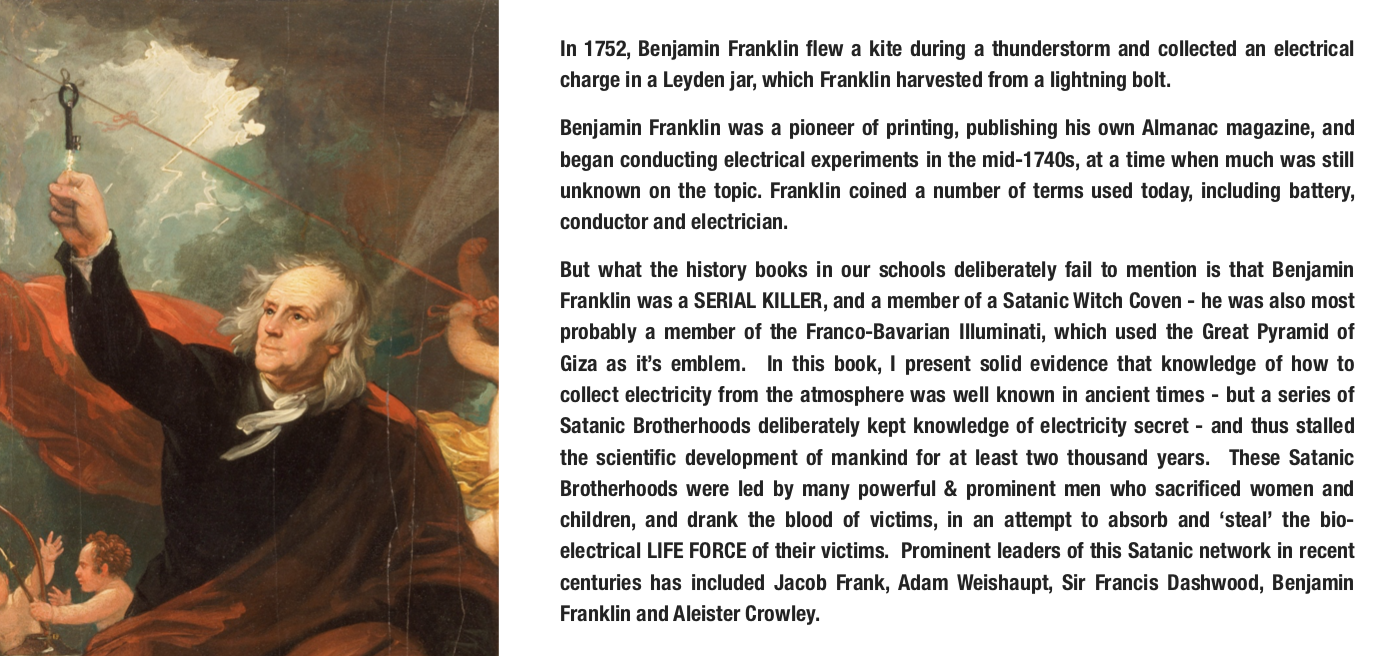 In 1752, Benjamin Franklin flew a kite during a thunderstorm and collected an electrical charge in a Leyden jar, which Franklin harvested from a lightning bolt.

Benjamin Franklin was a pioneer of printing, publishing his own Almanac magazine, and began conducting electrical experiments in the mid-1740s, at a time when much was still unknown on the topic. Franklin coined a number of terms used today, including battery, conductor and electrician.

But what the history books in our schools deliberately fail to mention is that Benjamin Franklin was a SERIAL KILLER, and a member of a Satanic Witch Coven - he was also most probably a member of the Franco-Bavarian Illuminati, which used the Great Pyramid of Giza as it's emblem. In this book, I present solid evidence that knowledge of how to collect electricity from the atmosphere was well known in ancient times - but a series of Satanic Brotherhoods deliberately kept knowledge of electricity secret - and thus stalled the scientific development of mankind for at least two thousand years. These Satanic Brotherhoods were led by many powerful & prominent men who sacrificed women and children, and drank the blood of victims, in an attempt to absorb and 'steal' the bio-electrical LIFE FORCE of their victims. Prominent leaders of this Satanic network in recent centuries has included Jacob Frank, Adam Weishaupt, Sir Francis Dashwood, Benjamin Franklin and Aleister Crowley.